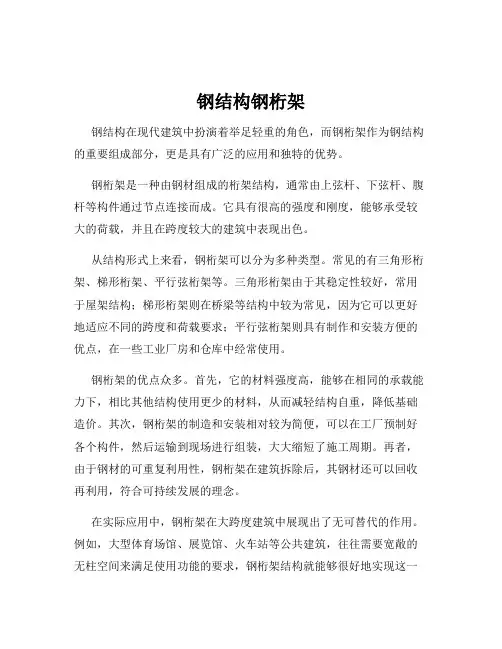 钢结构钢桁架

钢结构在现代建筑中扮演着举足轻重的角色，而钢桁架作为钢结构的重要组成部分，更是具有广泛的应用和独特的优势。

钢桁架是一种由钢材组成的桁架结构，通常由上弦杆、下弦杆、腹杆等构件通过节点连接而成。它具有很高的强度和刚度，能够承受较大的荷载，并且在跨度较大的建筑中表现出色。

从结构形式上来看，钢桁架可以分为多种类型。常见的有三角形桁架、梯形桁架、平行弦桁架等。三角形桁架由于其稳定性较好，常用于屋架结构；梯形桁架则在桥梁等结构中较为常见，因为它可以更好地适应不同的跨度和荷载要求；平行弦桁架则具有制作和安装方便的优点，在一些工业厂房和仓库中经常使用。

钢桁架的优点众多。首先，它的材料强度高，能够在相同的承载能力下，相比其他结构使用更少的材料，从而减轻结构自重，降低基础造价。其次，钢桁架的制造和安装相对较为简便，可以在工厂预制好各个构件，然后运输到现场进行组装，大大缩短了施工周期。再者，由于钢材的可重复利用性，钢桁架在建筑拆除后，其钢材还可以回收再利用，符合可持续发展的理念。

在实际应用中，钢桁架在大跨度建筑中展现出了无可替代的作用。例如，大型体育场馆、展览馆、火车站等公共建筑，往往需要宽敞的无柱空间来满足使用功能的要求，钢桁架结构就能够很好地实现这一